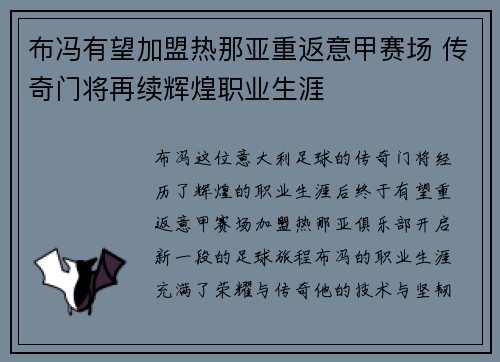 布冯有望加盟热那亚重返意甲赛场 传奇门将再续辉煌职业生涯

布冯这位意大利足球的传奇门将经历了辉煌的职业生涯后终于有望重返意甲赛场加盟热那亚俱乐部开启新一段的足球旅程布冯的职业生涯充满了荣耀与传奇他的技术与坚韧